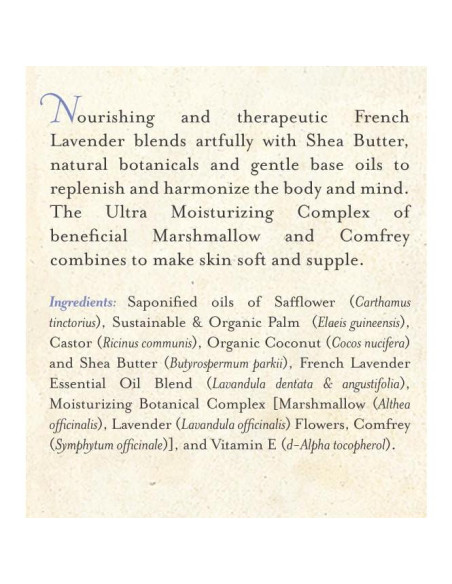 Nourishing and therapeutic French Lavender blends artfully with Shea Butter, natural botanicals and gentle base oils to replenish and harmonize the body and mind. The Ultra Moisturizing Complex of beneficial Marshmallow and Comfrey combines to make skin soft and supple.

Ingredients: Saponified oils of Safflower (Carthamus tinctorius), Sustainable & Organic Palm (Elaeis guineensis), Castor (Ricinus communis), Organic Coconut (Cocos nucifera) and Shea Butter (Butyrospermum parkii), French Lavender Essential Oil Blend (Lavandula dentata & angustifolia), Moisturizing Botanical Complex [Marshmallow (Althea officinalis), Lavender (Lavandula officinalis) Flowers, Comfrey (Symphytum officinale)], and Vitamin E (d-Alpha tocopherol).